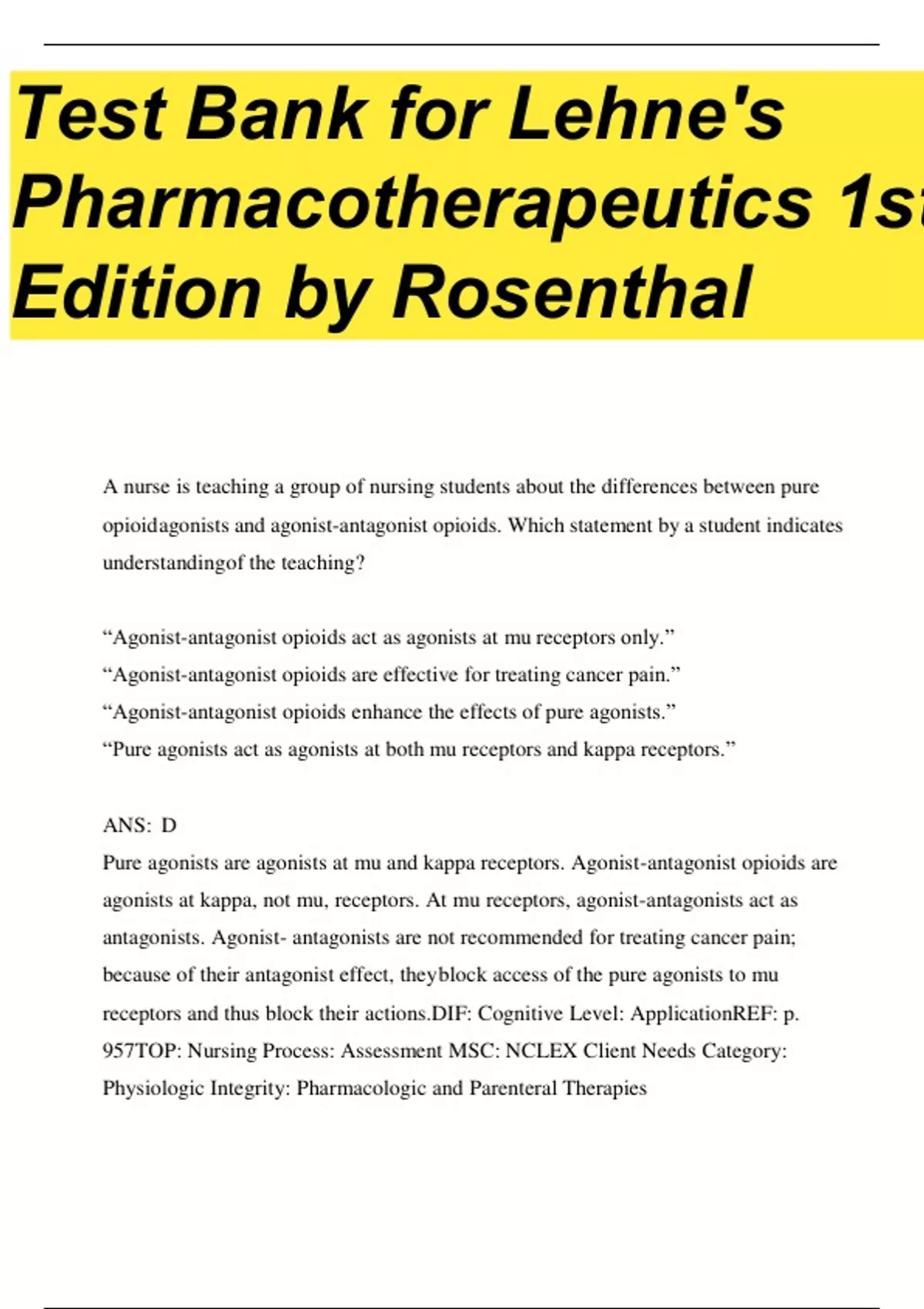 Test Bank for Lehne's Pharmacotherapeutics 1st Edition by Rosenthal

A nurse is teaching a group of nursing students about the differences between pure opioidagonists and agonist-antagonist opioids. Which statement by a student indicates understandingof the teaching?

“Agonist-antagonist opioids act as agonists at mu receptors only.”
“Agonist-antagonist opioids are effective for treating cancer pain.”
“Agonist-antagonist opioids enhance the effects of pure agonists.”
“Pure agonists act as agonists at both mu receptors and kappa receptors.”

ANS: D
Pure agonists are agonists at mu and kappa receptors. Agonist-antagonist opioids are agonists at kappa, not mu, receptors. At mu receptors, agonist-antagonists act as antagonists. Agonist- antagonists are not recommended for treating cancer pain; because of their antagonist effect, theyblock access of the pure agonists to mu receptors and thus block their actions.DIF: Cognitive Level: ApplicationREF: p. 957TOP: Nursing Process: Assessment MSC: NCLEX Client Needs Category: Physiologic Integrity: Pharmacologic and Parenteral Therapies